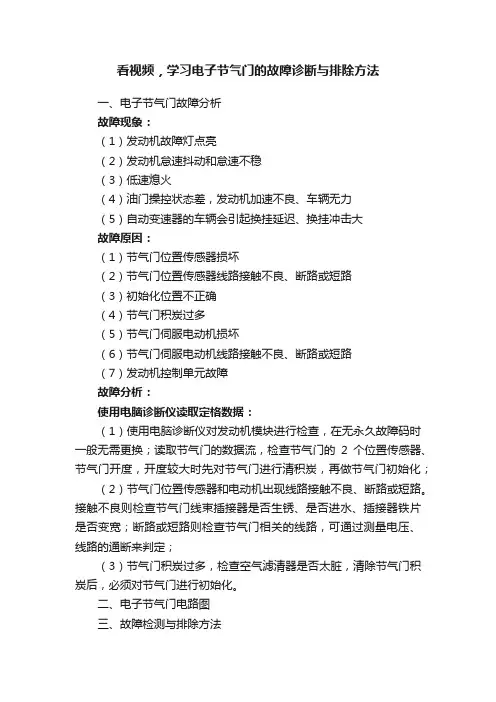 看视频，学习电子节气门的故障诊断与排除方法

一、电子节气门故障分析

故障现象：

（1）发动机故障灯点亮

（2）发动机怠速抖动和怠速不稳

（3）低速熄火

（4）油门操控状态差，发动机加速不良、车辆无力

（5）自动变速器的车辆会引起换挂延迟、换挂冲击大

故障原因：

（1）节气门位置传感器损坏

（2）节气门位置传感器线路接触不良、断路或短路

（3）初始化位置不正确

（4）节气门积炭过多

（5）节气门伺服电动机损坏

（6）节气门伺服电动机线路接触不良、断路或短路

（7）发动机控制单元故障

故障分析：

使用电脑诊断仪读取定格数据：

（1）使用电脑诊断仪对发动机模块进行检查，在无永久故障码时一般无需更换；读取节气门的数据流，检查节气门的 2 个位置传感器、节气门开度，开度较大时先对节气门进行清积炭，再做节气门初始化；

（2）节气门位置传感器和电动机出现线路接触不良、断路或短路。接触不良则检查节气门线束插接器是否生锈、是否进水、插接器铁片是否变宽；断路或短路则检查节气门相关的线路，可通过测量电压、线路的通断来判定；

（3）节气门积炭过多，检查空气滤清器是否太脏，清除节气门积炭后，必须对节气门进行初始化。

二、电子节气门电路图

三、故障检测与排除方法